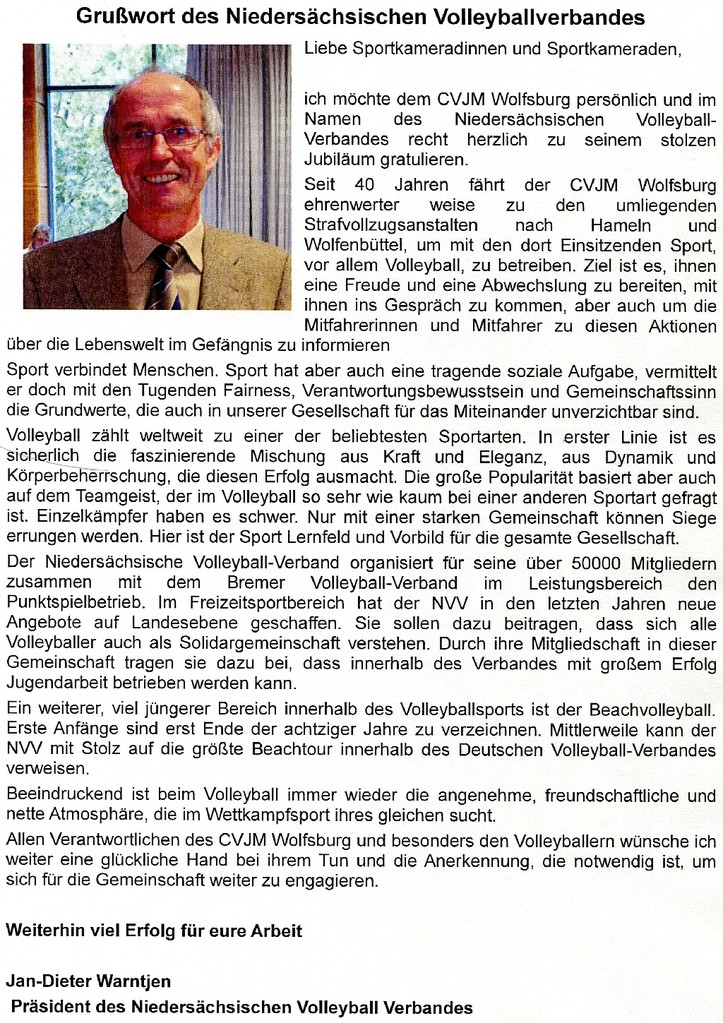 Grußwort des Niedersächsischen Volleyballverbandes

Liebe Sportkameradinnen und Sportkameraden,

ich möchte dem CVJM Wolfsburg persönlich und im Namen des Niedersächsischen Volleyball-Verbandes recht herzlich zu seinem stolzen Jubiläum gratulieren.

Seit 40 Jahren fährt der CVJM Wolfsburg ehrenwerter weise zu den umliegenden Strafvollzugsanstalten nach Hameln und Wolfenbüttel, um mit den dort Einsitzenden Sport, vor allem Volleyball, zu betreiben. Ziel ist es, ihnen eine Freude und eine Abwechslung zu bereiten, mit ihnen ins Gespräch zu kommen, aber auch um die Mitfahrerinnen und Mitfahrer zu diesen Aktionen über die Lebenswelt im Gefängnis zu informieren

Sport verbindet Menschen. Sport hat aber auch eine tragende soziale Aufgabe, vermittelt er doch mit den Tugenden Fairness, Verantwortungsbewusstsein und Gemeinschaftssinn die Grundwerte, die auch in unserer Gesellschaft für das Miteinander unverzichtbar sind.

Volleyball zählt weltweit zu einer der beliebtesten Sportarten. In erster Linie ist es sicherlich die faszinierende Mischung aus Kraft und Eleganz, aus Dynamik und Körperbeherrschung, die diesen Erfolg ausmacht. Die große Popularität basiert aber auch auf dem Teamgeist, der im Volleyball so sehr wie kaum bei einer anderen Sportart gefragt ist. Einzelkämpfer haben es schwer. Nur mit einer starken Gemeinschaft können Siege errungen werden. Hier ist der Sport Lernfeld und Vorbild für die gesamte Gesellschaft.

Der Niedersächsische Volleyball-Verband organisiert für seine über 50000 Mitgliedern zusammen mit dem Bremer Volleyball-Verband im Leistungsbereich den Punktspielbetrieb. Im Freizeitsportbereich hat der NVV in den letzten Jahren neue Angebote auf Landesebene geschaffen. Sie sollen dazu beitragen, dass sich alle Volleyballer auch als Solidargemeinschaft verstehen. Durch ihre Mitgliedschaft in dieser Gemeinschaft tragen sie dazu bei, dass innerhalb des Verbandes mit großem Erfolg Jugendarbeit betrieben werden kann.

Ein weiterer, viel jüngerer Bereich innerhalb des Volleyballsports ist der Beachvolleyball. Erste Anfänge sind erst Ende der achtziger Jahre zu verzeichnen. Mittlerweile kann der NVV mit Stolz auf die größte Beachtour innerhalb des Deutschen Volleyball-Verbandes verweisen.

Beeindruckend ist beim Volleyball immer wieder die angenehme, freundschaftliche und nette Atmosphäre, die im Wettkampfsport ihres gleichen sucht.

Allen Verantwortlichen des CVJM Wolfsburg und besonders den Volleyballern wünsche ich weiter eine glückliche Hand bei ihrem Tun und die Anerkennung, die notwendig ist, um sich für die Gemeinschaft weiter zu engagieren.

Weiterhin viel Erfolg für eure Arbeit

Jan-Dieter Warntjen
Präsident des Niedersächsischen Volleyball Verbandes